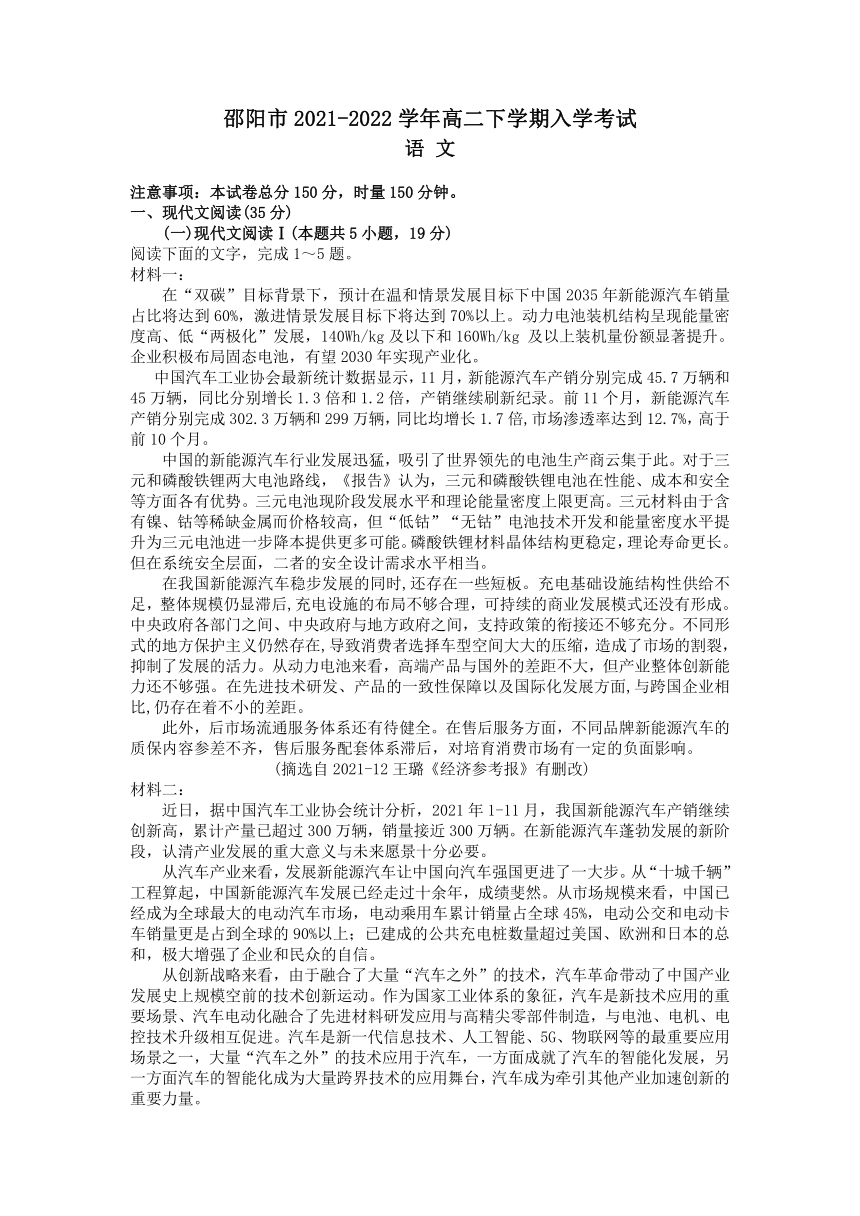 邵阳市 2021-2022 学年高二下学期入学考试
语 文

注意事项：本试卷总分 150 分，时量 150 分钟。
一、现代文阅读(35 分)
(一)现代文阅读Ⅰ(本题共 5 小题，19 分)
阅读下面的文字，完成 1～5 题。
材料一：
在“双碳”目标背景下，预计在温和情景发展目标下中国 2035 年新能源汽车销量占比将达到 60%，激进情景发展目标下将达到 70%以上。动力电池装机结构呈现能量密度高、低“两极化”发展，140Wh/kg 及以下和 160Wh/kg 及以上装机量份额显著提升。企业积极布局固态电池，有望 2030 年实现产业化。
中国汽车工业协会最新统计数据显示，11 月，新能源汽车产销分别完成 45.7 万辆和 45 万辆，同比分别增长 1.3 倍和 1.2 倍，产销继续刷新纪录。前 11 个月，新能源汽车产销分别完成 302.3 万辆和 299 万辆，同比均增长 1.7 倍,市场渗透率达到 12.7%，高于前 10 个月。
中国的新能源汽车行业发展迅猛，吸引了世界领先的电池生产商云集于此。对于三元和磷酸铁锂两大电池路线，《报告》认为，三元和磷酸铁锂电池在性能、成本和安全等方面各有优势。三元电池现阶段发展水平和理论能量密度上限更高。三元材料由于含有镍、钴等稀缺金属而价格较高，但“低钴”“无钴”电池技术开发和能量密度水平提升为三元电池进一步降本提供更多可能。磷酸铁锂材料晶体结构更稳定，理论寿命更长。但在系统安全层面，二者的安全设计需求水平相当。
在我国新能源汽车稳步发展的同时，还存在一些短板。充电基础设施结构性供给不足，整体规模仍显滞后,充电设施的布局不够合理，可持续的商业发展模式还没有形成。中央政府各部门之间、中央政府与地方政府之间，支持政策的衔接还不够充分。不同形式的地方保护主义仍然存在，导致消费者选择车型空间大大的压缩，造成了市场的割裂，抑制了发展的活力。从动力电池来看，高端产品与国外的差距不大，但产业整体创新能力还不够强。在先进技术研发、产品的一致性保障以及国际化发展方面,与跨国企业相比,仍存在着不小的差距。
此外，后市场流通服务体系还有待健全。在售后服务方面，不同品牌新能源汽车的质保内容参差不齐，售后服务配套体系滞后，对培育消费市场有一定的负面影响。
(摘选自 2021-12 王璐《经济参考报》有删改)
材料二：
近日，据中国汽车工业协会统计分析，2021 年 1-11 月，我国新能源汽车产销继续创新高，累计产量已超过 300 万辆，销量接近 300 万辆。在新能源汽车蓬勃发展的新阶段，认清产业发展的重大意义与未来愿景十分必要。
从汽车产业来看，发展新能源汽车让中国向汽车强国更进了一大步。从“十城千辆”工程算起，中国新能源汽车发展已经走过十余年，成绩斐然。从市场规模来看，中国已经成为全球最大的电动汽车市场，电动乘用车累计销量占全球 45%，电动公交和电动卡车销量更是占到全球的 90%以上；已建成的公共充电桩数量超过美国、欧洲和日本的总和，极大增强了企业和民众的自信。
从创新战略来看，由于融合了大量“汽车之外”的技术，汽车革命带动了中国产业发展史上规模空前的技术创新运动。作为国家工业体系的象征，汽车是新技术应用的重要场景、汽车电动化融合了先进材料研发应用与高精尖零部件制造，与电池、电机、电控技术升级相互促进。汽车是新一代信息技术、人工智能、5G、物联网等的最重要应用场景之一，大量“汽车之外”的技术应用于汽车，一方面成就了汽车的智能化发展，另一方面汽车的智能化成为大量跨界技术的应用舞台，汽车成为牵引其他产业加速创新的重要力量。